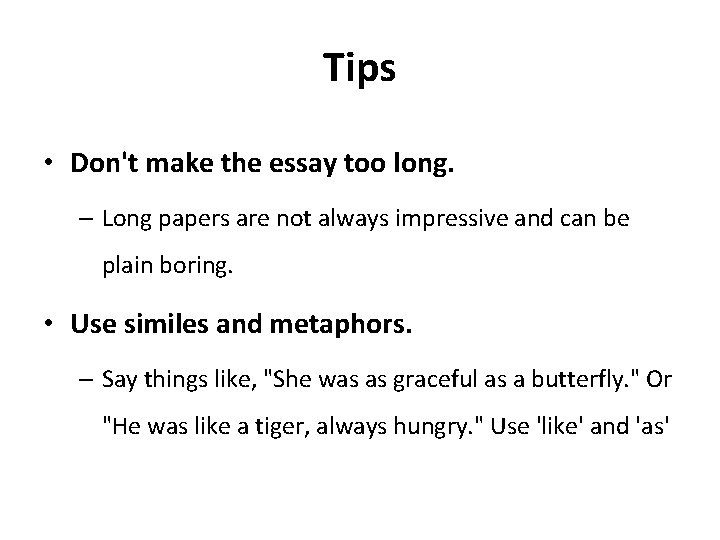 Tips

• Don't make the essay too long.

– Long papers are not always impressive and can be plain boring.

• Use similes and metaphors.

– Say things like, "She was as graceful as a butterfly." Or "He was like a tiger, always hungry." Use 'like' and 'as'